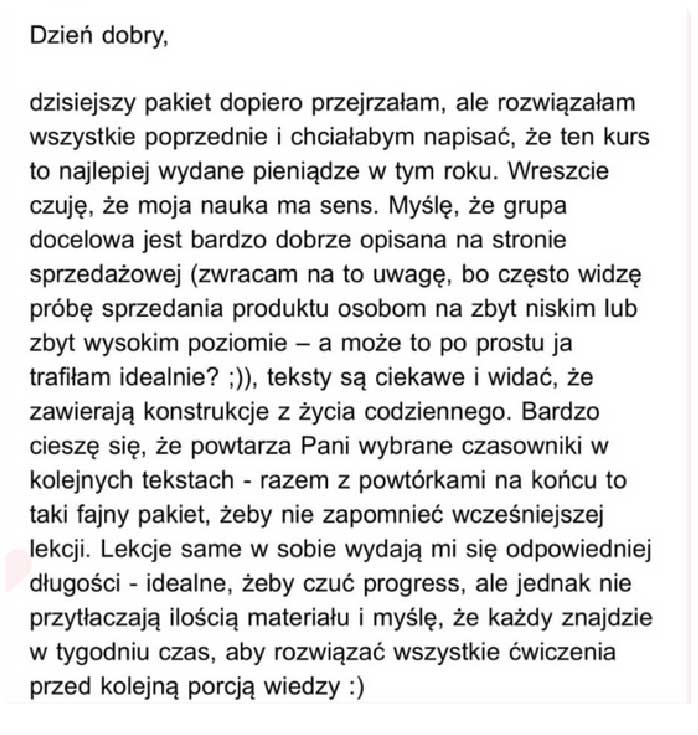 Dzień dobry,

dzisiejszy pakiet dopiero przejrzałam, ale rozwiązałam wszystkie poprzednie i chciałabym napisać, że ten kurs to najlepiej wydane pieniądze w tym roku. Wreszcie czuję, że moja nauka ma sens. Myślę, że grupa docelowa jest bardzo dobrze opisana na stronie sprzedażowej (zwracam na to uwagę, bo często widzę próbę sprzedania produktu osobom na zbyt niskim lub zbyt wysokim poziomie – a może to po prostu ja trafiłam idealnie? ;)), teksty są ciekawe i widać, że zawierają konstrukcje z życia codziennego. Bardzo cieszę się, że powtarza Pani wybrane czasowniki w kolejnych tekstach - razem z powtórkami na końcu to taki fajny pakiet, żeby nie zapomnieć wcześniejszej lekcji. Lekcje same w sobie wydają mi się odpowiedniej długości - idealne, żeby czuć progress, ale jednak nie przytłaczają ilością materiału i myślę, że każdy znajdzie w tygodniu czas, aby rozwiązać wszystkie ćwiczenia przed kolejną porcją wiedzy :)